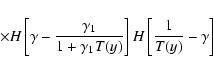 $\times H\left[\gamma - \frac{\gamma_1}{1 + \gamma_1 T(y)}\right] H\left[\frac{1}{T(y)} - \gamma\right]$